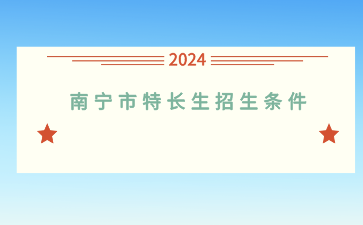 2024

南宁市特长生招生条件